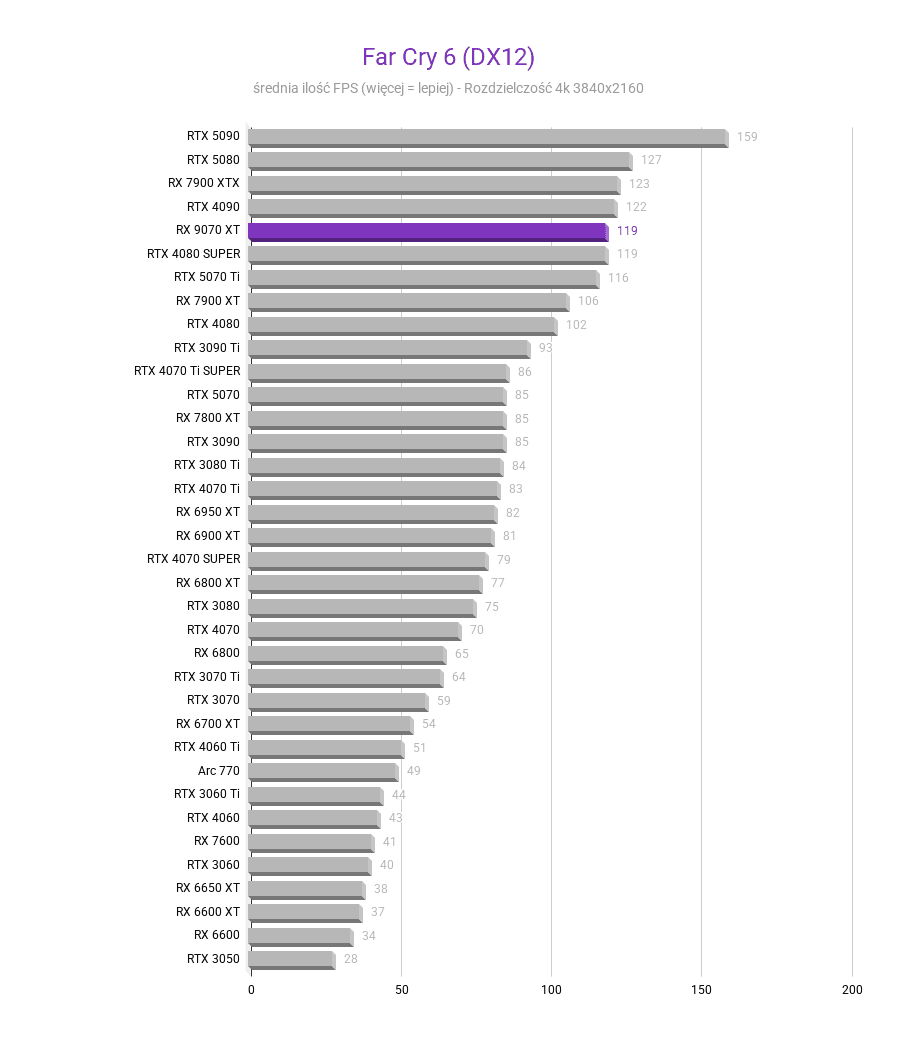 Far Cry 6 (DX12)

średnia ilość FPS (więcej = lepiej) - Rozdzielczość 4k 3840x2160

RTX 5090 159
RTX 5080 127
RX 7900 XTX 123
RTX 4090 122
RX 9070 XT 119
RTX 4080 SUPER 119
RTX 5070 Ti 116
RX 7900 XT 106
RTX 4080 102
RTX 3090 Ti 93
RTX 4070 Ti SUPER 86
RTX 5070 85
RX 7800 XT 85
RTX 3090 85
RTX 3080 Ti 84
RTX 4070 Ti 83
RX 6950 XT 82
RX 6900 XT 81
RTX 4070 SUPER 79
RX 6800 XT 77
RTX 3080 75
RTX 4070 70
RX 6800 65
RTX 3070 Ti 64
RTX 3070 59
RX 6700 XT 54
RTX 4060 Ti 51
Arc 770 49
RTX 3060 Ti 44
RTX 4060 43
RX 7600 41
RTX 3060 40
RX 6650 XT 38
RX 6600 XT 37
RX 6600 34
RTX 3050 28

0 50 100 150 200